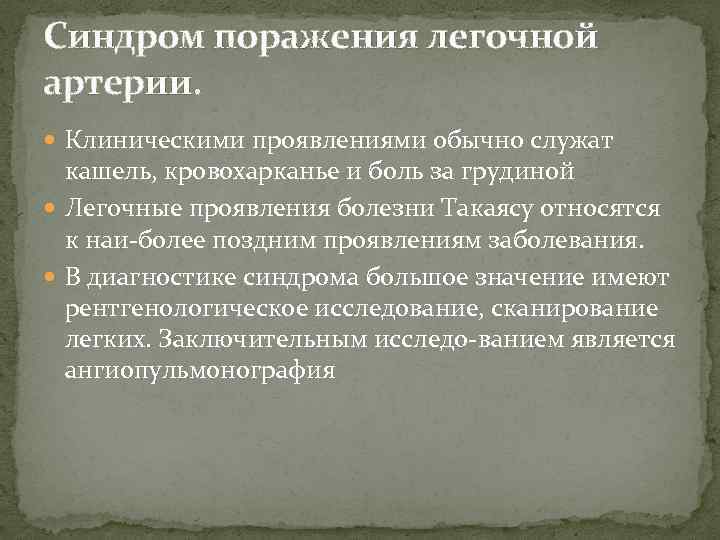 Синдром поражения легочной артерии.

Клиническими проявлениями обычно служат кашель, кровохарканье и боль за грудиной

Легочные проявления болезни Такаясу относятся к наи-более поздним проявлениям заболевания.

В диагностике синдрома большое значение имеют рентгенологическое исследование, сканирование легких. Заключительным исследо-ванием является ангиопульмонография